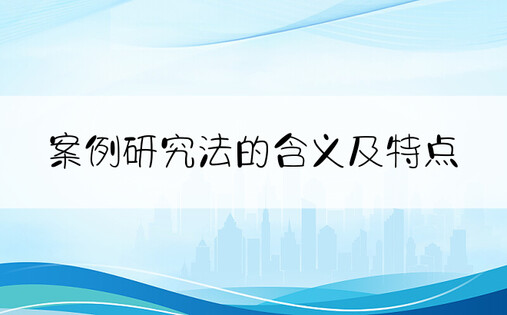 案例研究法的含义及特点